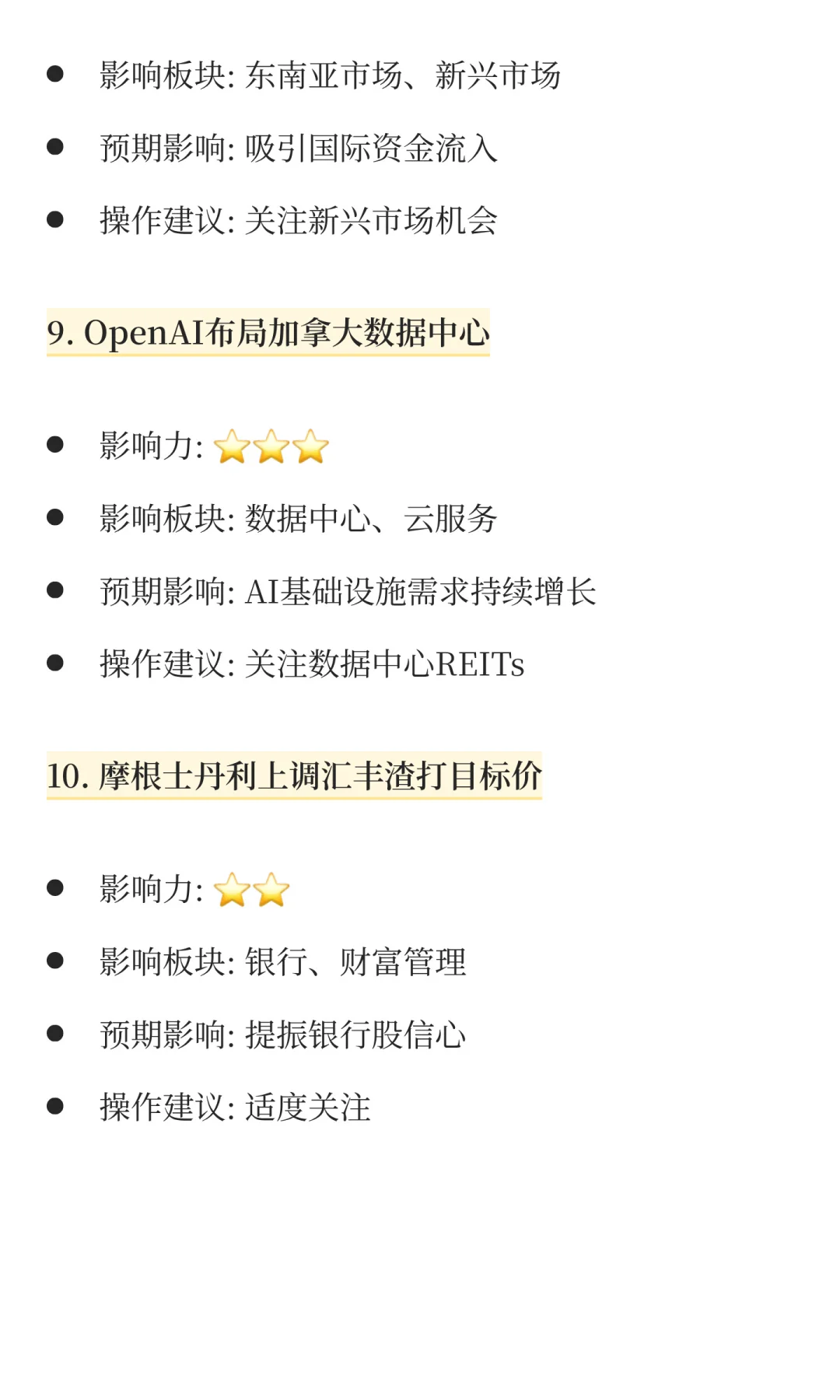 • 影响板块: 东南亚市场、新兴市场
• 预期影响: 吸引国际资金流入
• 操作建议: 关注新兴市场机会

9. OpenAI布局加拿大数据中心

• 影响力: ⭐⭐⭐
• 影响板块: 数据中心、云服务
• 预期影响: AI基础设施需求持续增长
• 操作建议: 关注数据中心REITs

10. 摩根士丹利上调汇丰渣打目标价

• 影响力: ⭐⭐
• 影响板块: 银行、财富管理
• 预期影响: 提振银行股信心
• 操作建议: 适度关注